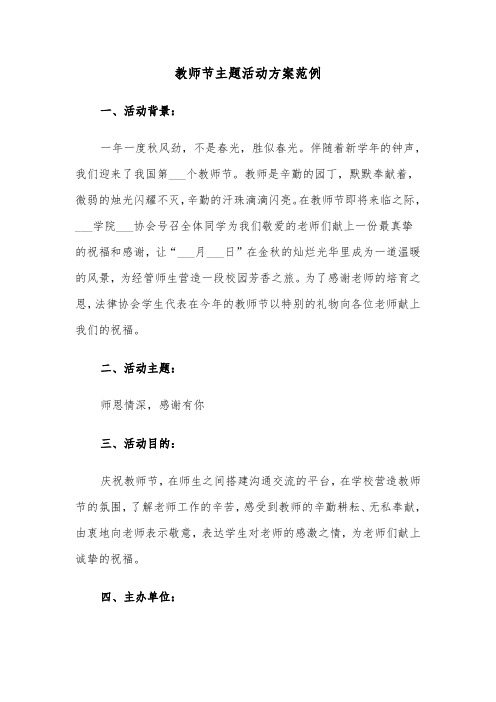 教师节主题活动方案范例

一、活动背景：

一年一度秋风劲，不是春光，胜似春光。伴随着新学年的钟声，我们迎来了我国第___个教师节。教师是辛勤的园丁，默默奉献着，微弱的烛光闪耀不灭，辛勤的汗珠滴滴闪亮。在教师节即将来临之际，___学院___协会号召全体同学为我们敬爱的老师们献上一份最真挚的祝福和感谢，让“___月___日”在金秋的灿烂光华里成为一道温暖的风景，为经管师生营造一段校园芳香之旅。为了感谢老师的培育之恩，法律协会学生代表在今年的教师节以特别的礼物向各位老师献上我们的祝福。

二、活动主题：

师恩情深，感谢有你

三、活动目的：

庆祝教师节，在师生之间搭建沟通交流的平台，在学校营造教师节的氛围，了解老师工作的辛苦，感受到教师的辛勤耕耘、无私奉献，由衷地向老师表示敬意，表达学生对老师的感激之情，为老师们献上诚挚的祝福。

四、主办单位：